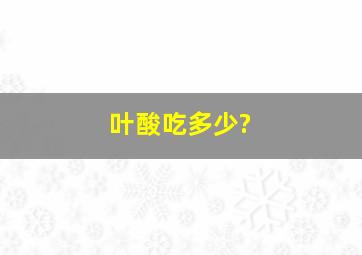 叶酸吃多少?